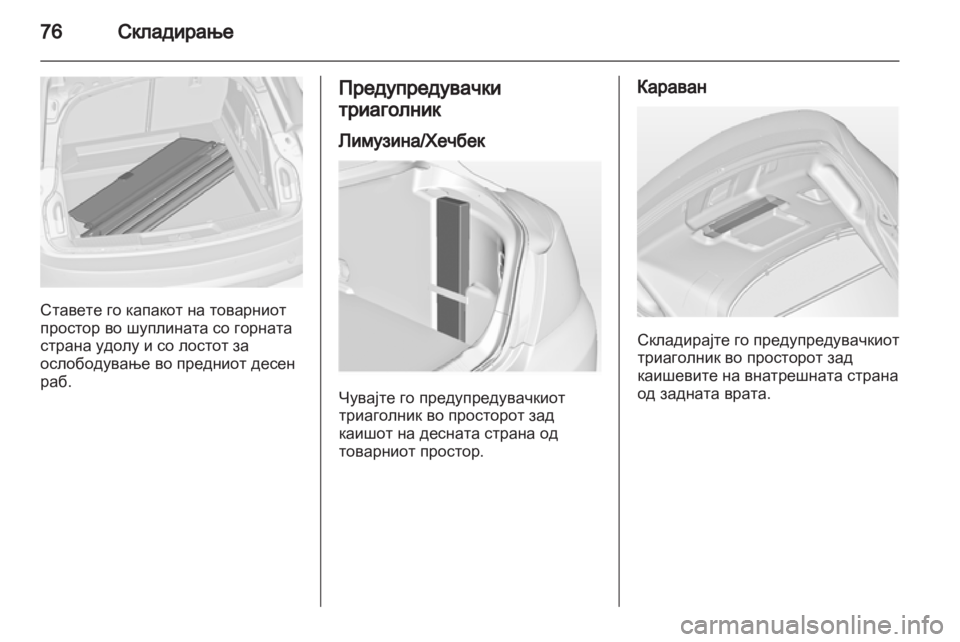 76 Складирање

Ставете го капакот на товарниот простор во шуплината со горната страна удолу и со лостот за ослободување во предниот десен раб.

Предупредувачки триаголник

Лимузина/Хечбек

Чувајте го предупредувачкиот триаголник во просторот зад каишот на десната страна од товарниот простор.

Караван

Складирајте го предупредувачкиот триаголник во просторот зад каишевите на внатрешната страна од задната врата.

carmanualsonline.info